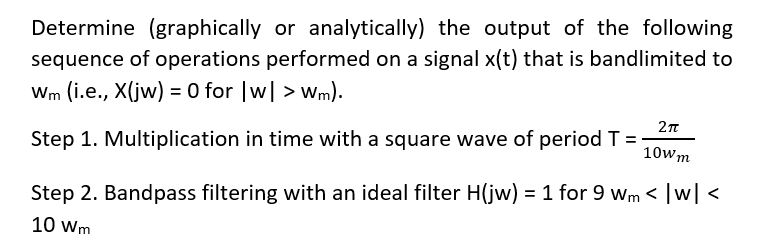 Determine (graphically or analytically) the output of the following sequence of operations performed on a signal x(t) that is bandlimited to $w_m$ (i.e., X(jw) = 0 for |w| > $w_m$).

Step 1. Multiplication in time with a square wave of period T = $\frac{2\pi}{10w_m}$

Step 2. Bandpass filtering with an ideal filter H(jw) = 1 for 9 $w_m$ < |w| < 10 $w_m$